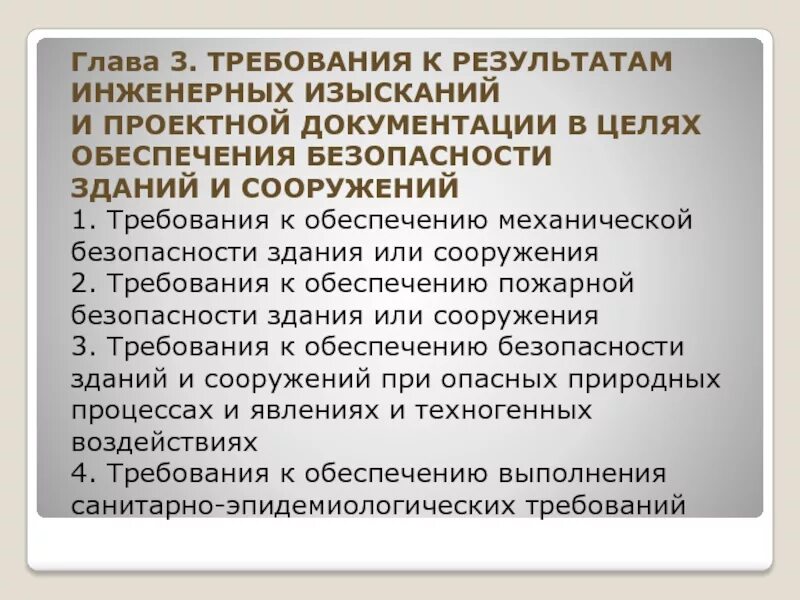 Глава 3. ТРЕБОВАНИЯ К РЕЗУЛЬТАТАМ ИНЖЕНЕРНЫХ ИЗЫСКАНИЙ И ПРОЕКТНОЙ ДОКУМЕНТАЦИИ В ЦЕЛЯХ ОБЕСПЕЧЕНИЯ БЕЗОПАСНОСТИ ЗДАНИЙ И СООРУЖЕНИЙ

1. Требования к обеспечению механической безопасности здания или сооружения
2. Требования к обеспечению пожарной безопасности здания или сооружения
3. Требования к обеспечению безопасности зданий и сооружений при опасных природных процессах и явлениях и техногенных воздействиях
4. Требования к обеспечению выполнения санитарно-эпидемиологических требований